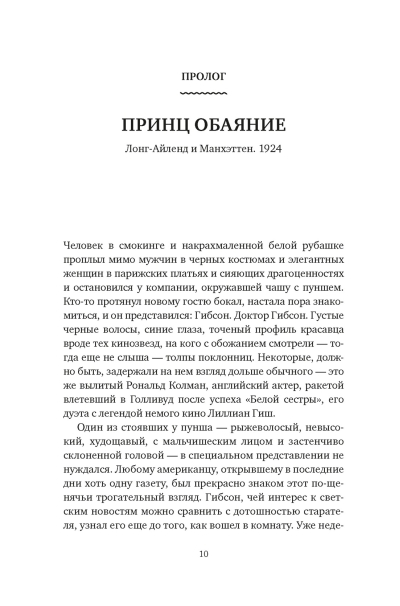 ПРОЛОГ

ПРИНЦ ОБАЯНИЕ

Лонг-Айленд и Манхэттен. 1924

Человек в смокинге и накрахмаленной белой рубашке проплыл мимо мужчин в черных костюмах и элегантных женщин в парижских платьях и сияющих драгоценностях и остановился у компании, окружавшей чашу с пуншем. Кто-то протянул новому гостю бокал, настала пора знакомиться, и он представился: Гибсон. Доктор Гибсон. Густые черные волосы, синие глаза, точеный профиль красавца вроде тех кинозвезд, на кого с обожанием смотрели — тогда еще не слыша — толпы поклонниц. Некоторые, должно быть, задержали на нем взгляд дольше обычного — это же вылитый Рональд Колман, английский актер, ракетой влетевший в Голливуд после успеха «Белой сестры», его дуэта с легендой немого кино Лиллиан Гиш.

Один из стоявших у пунша — рыжеволосый, невысокий, худощавый, с мальчишеским лицом и застенчиво склоненной головой — в специальном представлении не нуждался. Любому американцу, открывшему в последние дни хоть одну газету, был прекрасно знаком этот по-щенячьи трогательный взгляд. Гибсон, чей интерес к светским новостям можно сравнить с дотошностью старателя, узнал его еще до того, как вошел в комнату. Уже неде-

10